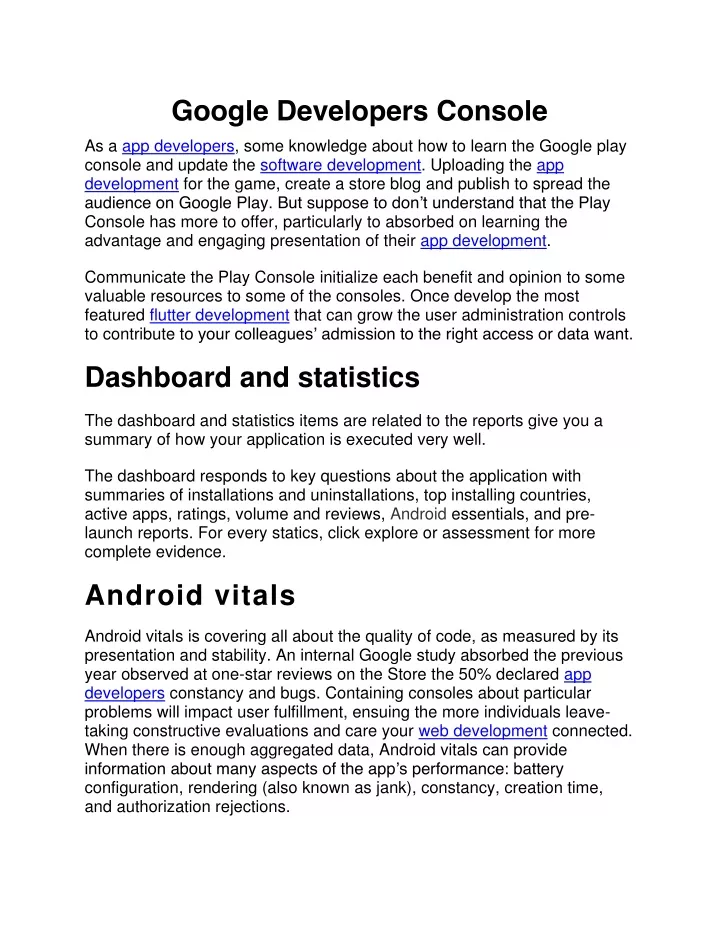 Google Developers Console

As a app developers, some knowledge about how to learn the Google play console and update the software development. Uploading the app development for the game, create a store blog and publish to spread the audience on Google Play. But suppose to don't understand that the Play Console has more to offer, particularly to absorbed on learning the advantage and engaging presentation of their app development.

Communicate the Play Console initialize each benefit and opinion to some valuable resources to some of the consoles. Once develop the most featured flutter development that can grow the user administration controls to contribute to your colleagues' admission to the right access or data want.

Dashboard and statistics

The dashboard and statistics items are related to the reports give you a summary of how your application is executed very well.

The dashboard responds to key questions about the application with summaries of installations and uninstallations, top installing countries, active apps, ratings, volume and reviews, Android essentials, and pre-launch reports. For every statics, click explore or assessment for more complete evidence.

Android vitals

Android vitals is covering all about the quality of code, as measured by its presentation and stability. An internal Google study absorbed the previous year observed at one-star reviews on the Store the 50% declared app developers constancy and bugs. Containing consoles about particular problems will impact user fulfillment, ensuing the more individuals leave-taking constructive evaluations and care your web development connected. When there is enough aggregated data, Android vitals can provide information about many aspects of the app's performance: battery configuration, rendering (also known as jank), constancy, creation time, and authorization rejections.